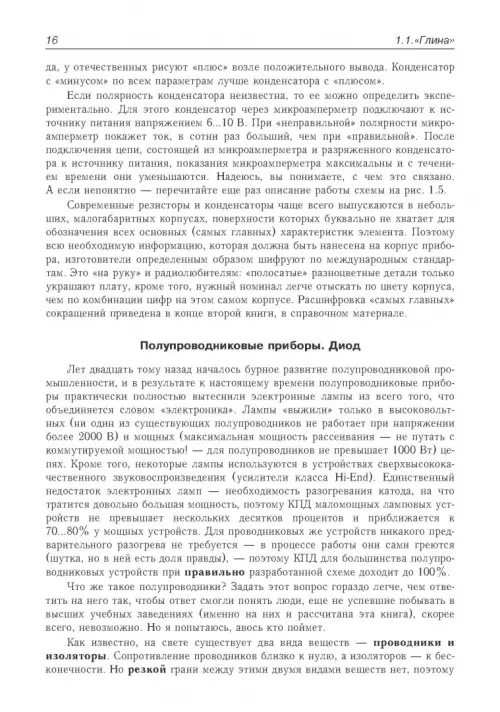 16 1.1.«Глина»

да, у отечественных рисуют «плюс» возле положительного вывода. Конденсатор с «минусом» по всем параметрам лучше конденсатора с «плюсом».

Если полярность конденсатора неизвестна, то ее можно определить экспериментально. Для этого конденсатор через микроамперметр подключают к источнику питания напряжением 6...10 В. При «неправильной» полярности микроамперметр покажет ток, в сотни раз больший, чем при «правильной». После подключения цепи, состоящей из микроамперметра и разряженного конденсатора к источнику питания, показания микроамперметра максимальны и с течением времени они уменьшаются. Надеюсь, вы понимаете, с чем это связано. А если непонятно — перечитайте еще раз описание работы схемы на рис. 1.5.

Современные резисторы и конденсаторы чаще всего выпускаются в небольших, малогабаритных корпусах, поверхности которых буквально не хватает для обозначения всех основных (самых главных) характеристик элемента. Поэтому всю необходимую информацию, которая должна быть нанесена на корпус прибора, изготовители определенным образом шифруют по международным стандартам. Это «на руку» и радиолюбителям: «полосатые» разноцветные детали только украшают плату, кроме того, нужный номинал легче отыскать по цвету корпуса, чем по комбинации цифр на этом самом корпусе. Расшифровка «самых главных» сокращений приведена в конце второй книги, в справочном материале.

Полупроводниковые приборы. Диод

Лет двадцать тому назад началось бурное развитие полупроводниковой промышленности, и в результате к настоящему времени полупроводниковые приборы практически полностью вытеснили электронные лампы из всего того, что объединяется словом «электроника». Лампы «выжили» только в высоковольтных (ни один из существующих полупроводников не работает при напряжении более 2000 В) и мощных (максимальная мощность рассеивания — не путать с коммутируемой мощностью! — для полупроводников не превышает 1000 Вт) цепях. Кроме того, некоторые лампы используются в устройствах сверхвысококачественного звуковоспроизведения (усилители класса Hi-End). Единственный недостаток электронных ламп — необходимость разогревания катода, на что тратится довольно большая мощность, поэтому КПД маломощных ламповых устройств не превышает нескольких десятков процентов и приближается к 70...80% у мощных устройств. Для проводниковых же устройств никакого предварительного разогрева не требуется — в процессе работы они сами греются (шутка, но в ней есть доля правды), — поэтому КПД для большинства полупроводниковых устройств при правильно разработанной схеме доходит до 100%.

Что же такое полупроводники? Задать этот вопрос гораздо легче, чем ответить на него так, чтобы ответ смогли понять люди, еще не успевшие побывать в высших учебных заведениях (именно на них и рассчитана эта книга), скорее всего, невозможно. Но я попытаюсь, авось кто поймет.

Как известно, на свете существует два вида веществ — проводники и изоляторы. Сопротивление проводников близко к нулю, а изоляторов — к бесконечности. Но резкой грани между этими двумя видами веществ нет, поэтому